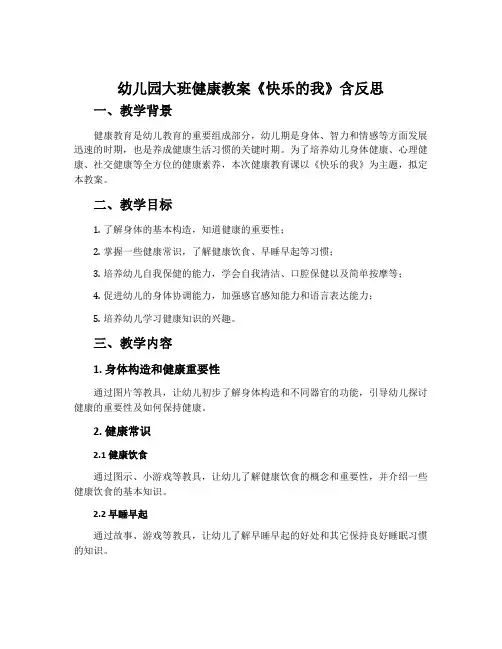 幼儿园大班健康教案《快乐的我》含反思

一、教学背景

健康教育是幼儿教育的重要组成部分，幼儿期是身体、智力和情感等方面发展迅速的时期，也是养成健康生活习惯的关键时期。为了培养幼儿身体健康、心理健康、社交健康等全方位的健康素养，本次健康教育课以《快乐的我》为主题，拟定本教案。

二、教学目标

1. 了解身体的基本构造，知道健康的重要性；

2. 掌握一些健康常识，了解健康饮食、早睡早起等习惯；

3. 培养幼儿自我保健的能力，学会自我清洁、口腔保健以及简单按摩等；

4. 促进幼儿的身体协调能力，加强感官感知能力和语言表达能力；

5. 培养幼儿学习健康知识的兴趣。

三、教学内容

1. 身体构造和健康重要性

通过图片等教具，让幼儿初步了解身体构造和不同器官的功能，引导幼儿探讨健康的重要性及如何保持健康。

2. 健康常识

2.1 健康饮食

通过图示、小游戏等教具，让幼儿了解健康饮食的概念和重要性，并介绍一些健康饮食的基本知识。

2.2 早睡早起

通过故事、游戏等教具，让幼儿了解早睡早起的好处和其它保持良好睡眠习惯的知识。